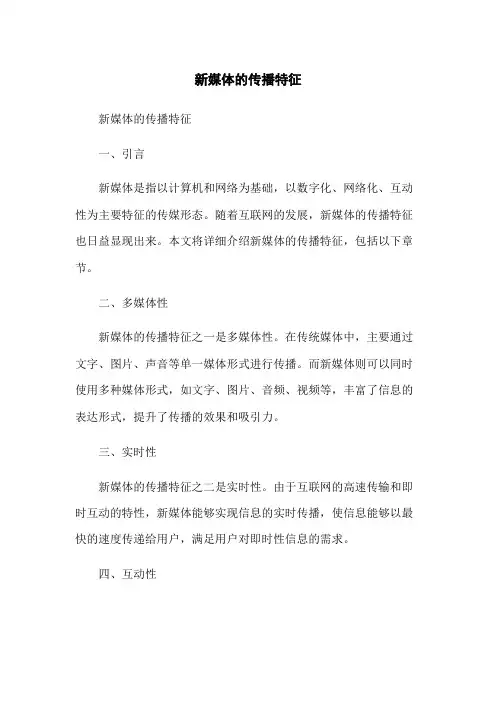 新媒体的传播特征

新媒体的传播特征

一、引言

新媒体是指以计算机和网络为基础，以数字化、网络化、互动性为主要特征的传媒形态。随着互联网的发展，新媒体的传播特征也日益显现出来。本文将详细介绍新媒体的传播特征，包括以下章节。

二、多媒体性

新媒体的传播特征之一是多媒体性。在传统媒体中，主要通过文字、图片、声音等单一媒体形式进行传播。而新媒体则可以同时使用多种媒体形式，如文字、图片、音频、视频等，丰富了信息的表达形式，提升了传播的效果和吸引力。

三、实时性

新媒体的传播特征之二是实时性。由于互联网的高速传输和即时互动的特性，新媒体能够实现信息的实时传播，使信息能够以最快的速度传递给用户，满足用户对即时性信息的需求。

四、互动性